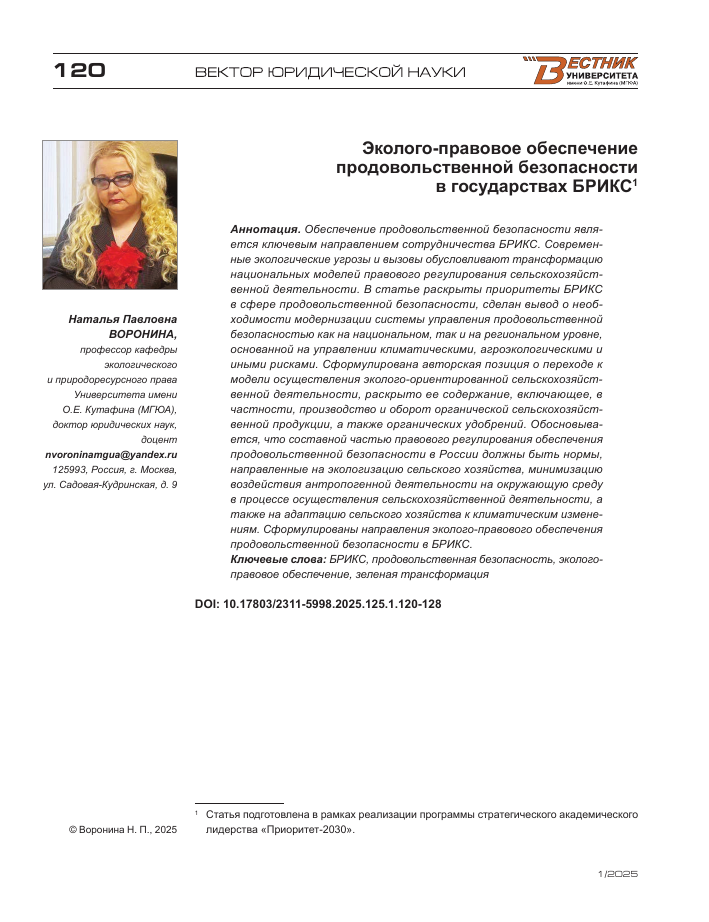 120 ВЕКТОР ЮРИДИЧЕСКОЙ НАУКИ

ВЕСТНИК УНИВЕРСИТЕТА имени О. Е. Кутафина (МГЮА)

Эколого-правовое обеспечение продовольственной безопасности в государствах БРИКС$^1$

Наталья Павловна ВОРОНИНА, профессор кафедры экологического и природоресурсного права Университета имени О.Е. Кутафина (МГЮА), доктор юридических наук, доцент
nvoroninamgua@yandex.ru
125993, Россия, г. Москва, ул. Садовая-Кудринская, д. 9

Аннотация. Обеспечение продовольственной безопасности является ключевым направлением сотрудничества БРИКС. Современные экологические угрозы и вызовы обусловливают трансформацию национальных моделей правового регулирования сельскохозяйственной деятельности. В статье раскрыты приоритеты БРИКС в сфере продовольственной безопасности, сделан вывод о необходимости модернизации системы управления продовольственной безопасностью как на национальном, так и на региональном уровне, основанной на управлении климатическими, агроэкологическими и иными рисками. Сформулирована авторская позиция о переходе к модели осуществления эколого-ориентированной сельскохозяйственной деятельности, раскрыто ее содержание, включающее, в частности, производство и оборот органической сельскохозяйственной продукции, а также органических удобрений. Обосновывается, что составной частью правового регулирования обеспечения продовольственной безопасности в России должны быть нормы, направленные на экологизацию сельского хозяйства, минимизацию воздействия антропогенной деятельности на окружающую среду в процессе осуществления сельскохозяйственной деятельности, а также на адаптацию сельского хозяйства к климатическим изменениям. Сформулированы направления эколого-правового обеспечения продовольственной безопасности в БРИКС.

Ключевые слова: БРИКС, продовольственная безопасность, эколого-правовое обеспечение, зеленая трансформация

DOI: 10.17803/2311-5998.2025.125.1.120-128

$^1$ Статья подготовлена в рамках реализации программы стратегического академического лидерства «Приоритет-2030».

© Воронина Н. П., 2025

1/2025